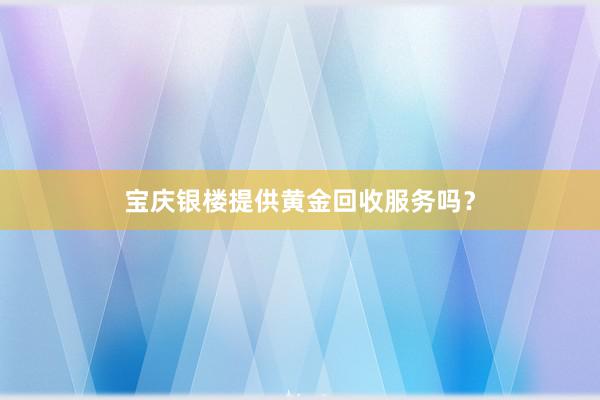 宝庆银楼提供黄金回收服务吗？